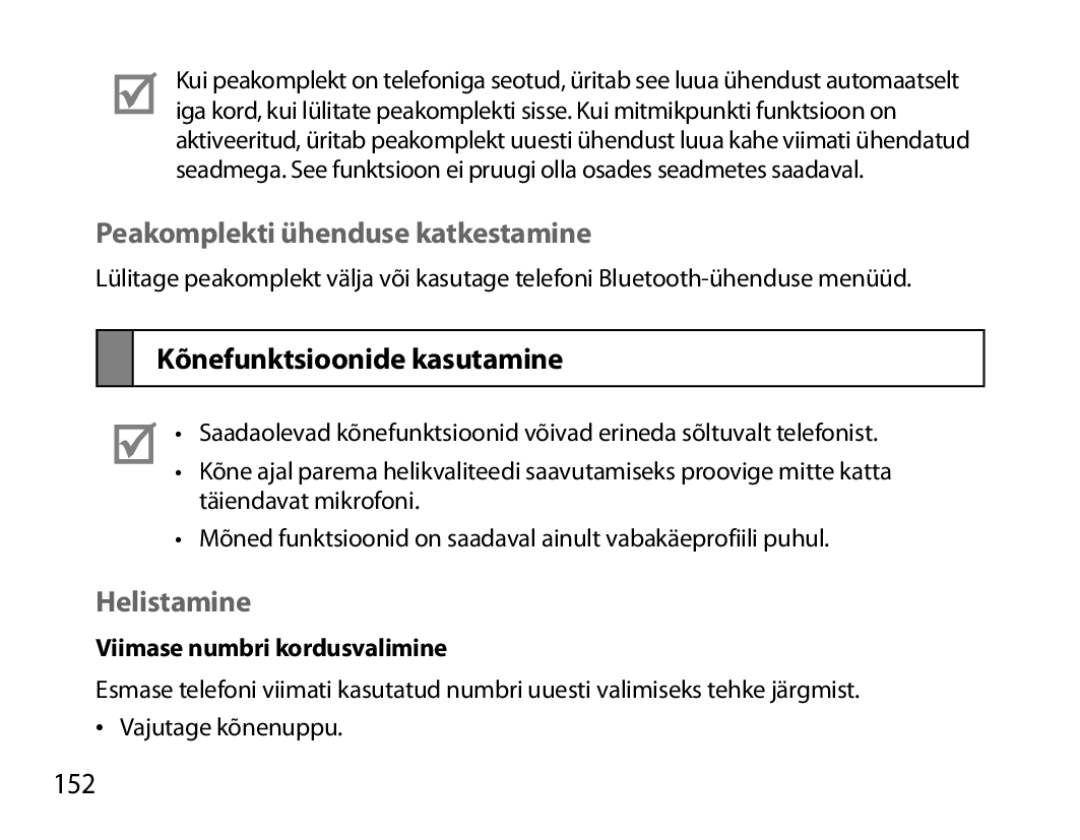 Kui peakomplekt on telefoniga seotud, üritab see luua ühendust automaatselt iga kord, kui lülitate peakomplekti sisse. Kui mitmikpunkti funktsioon on aktiveeritud, üritab peakomplekt uuesti ühendust luua kahe viimati ühendatud seadmega. See funktsioon ei pruugi olla osades seadmetes saadaval.

Peakomplekti ühenduse katkestamine

Lülitage peakomplekt välja või kasutage telefoni Bluetooth-ühenduse menüüd.

Kõnefunktsioonide kasutamine

• Saadaolevad kõnefunktsioonid võivad erineda sõltuvalt telefonist.
• Kõne ajal parema helikvaliteedi saavutamiseks proovige mitte katta täiendavat mikrofoni.
• Mõned funktsioonid on saadaval ainult vabakäeprofiili puhul.

Helistamine

Viimase numbri kordusvalimine

Esmase telefoni viimati kasutatud numbri uuesti valimiseks tehke järgmist.

• Vajutage kõnenuppu.

152